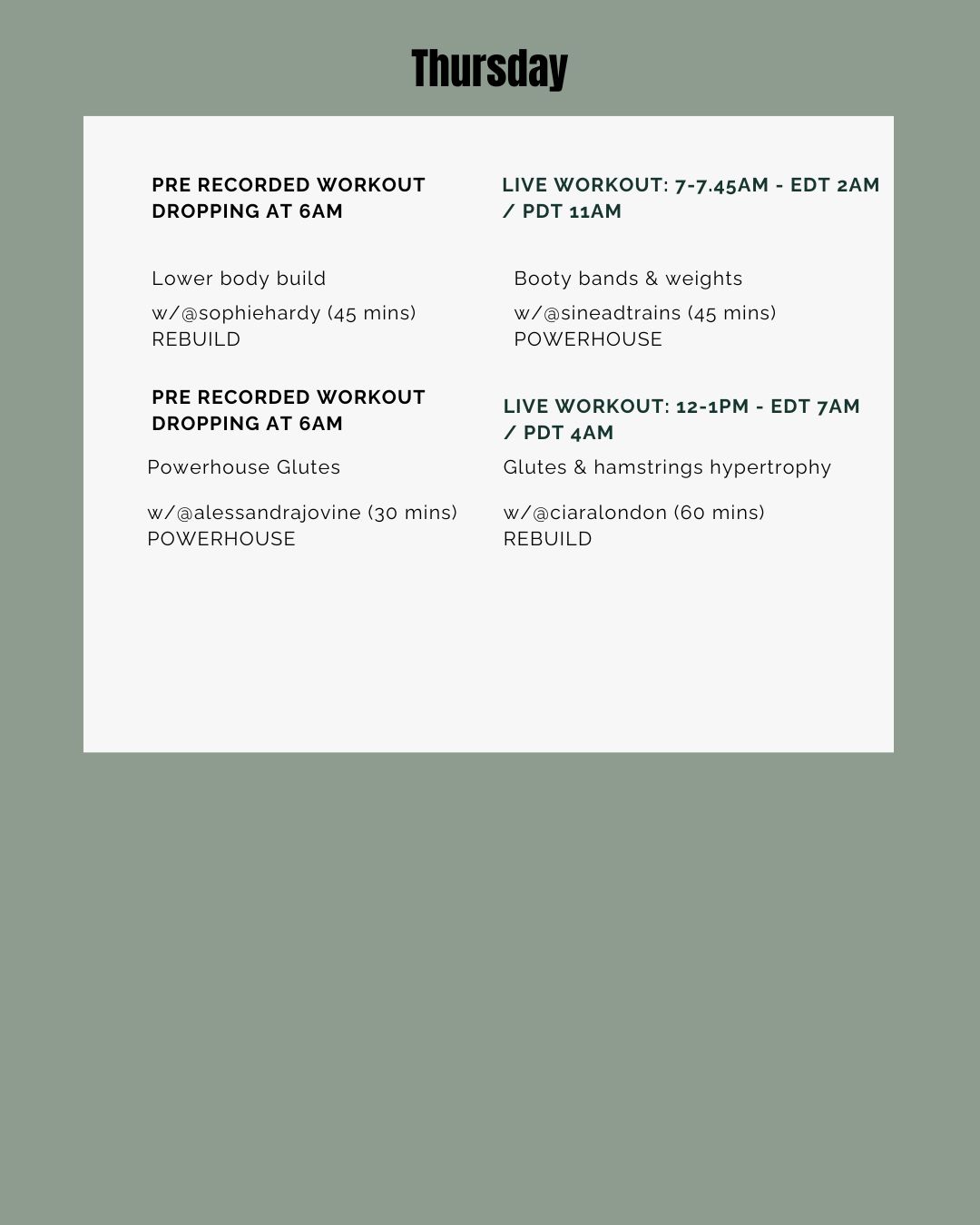 Thursday

PRE RECORDED WORKOUT DROPPING AT 6AM

Lower body build

w/@sophiehardy (45 mins) REBUILD

PRE RECORDED WORKOUT DROPPING AT 6AM

Powerhouse Glutes

w/@alessandrajovine (30 mins) POWERHOUSE

LIVE WORKOUT: 7-7.45AM - EDT 2AM / PDT 11AM

Booty bands & weights

w/@sineadtrains (45 mins) POWERHOUSE

LIVE WORKOUT: 12-1PM - EDT 7AM / PDT 4AM

Glutes & hamstrings hypertrophy

w/@ciaralondon (60 mins) REBUILD